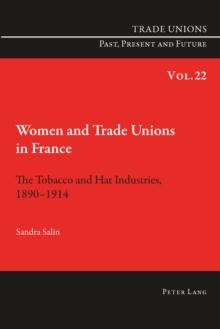 TRADE UNIONS
PAST, PRESENT AND FUTURE

VOL. 22

Women and Trade Unions in France

The Tobacco and Hat Industries, 1890–1914

Sandra Salin

PETER LANG